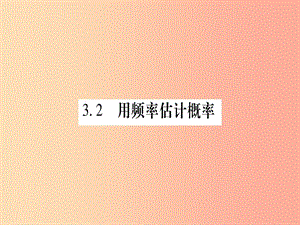 3.2　用频率估计概率